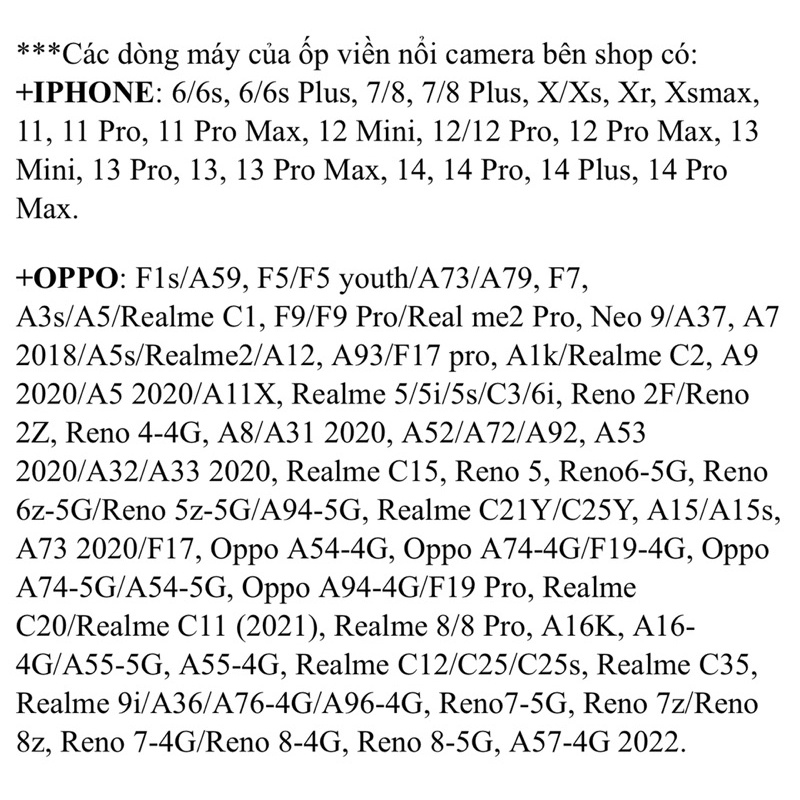 ***Các dòng máy của ốp viền nổi camera bên shop có:
+IPHONE: 6/6s, 6/6s Plus, 7/8, 7/8 Plus, X/Xs, Xr, Xsmax, 11, 11 Pro, 11 Pro Max, 12 Mini, 12/12 Pro, 12 Pro Max, 13 Mini, 13 Pro, 13, 13 Pro Max, 14, 14 Pro, 14 Plus, 14 Pro Max.

+OPPO: F1s/A59, F5/F5 youth/A73/A79, F7, A3s/A5/Realme C1, F9/F9 Pro/Real me2 Pro, Neo 9/A37, A7 2018/A5s/Realme2/A12, A93/F17 pro, A1k/Realme C2, A9 2020/A5 2020/A11X, Realme 5/5i/5s/C3/6i, Reno 2F/Reno 2Z, Reno 4-4G, A8/A31 2020, A52/A72/A92, A53 2020/A32/A33 2020, Realme C15, Reno 5, Reno6-5G, Reno 6z-5G/Reno 5z-5G/A94-5G, Realme C21Y/C25Y, A15/A15s, A73 2020/F17, Oppo A54-4G, Oppo A74-4G/F19-4G, Oppo A74-5G/A54-5G, Oppo A94-4G/F19 Pro, Realme C20/Realme C11 (2021), Realme 8/8 Pro, A16K, A16-4G/A55-5G, A55-4G, Realme C12/C25/C25s, Realme C35, Realme 9i/A36/A76-4G/A96-4G, Reno7-5G, Reno 7z/Reno 8z, Reno 7-4G/Reno 8-4G, Reno 8-5G, A57-4G 2022.